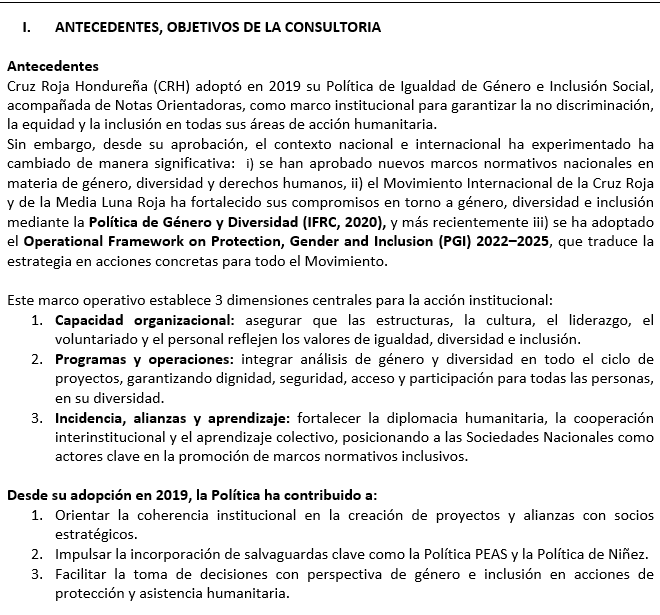 I. ANTECEDENTES, OBJETIVOS DE LA CONSULTORIA

Antecedentes
Cruz Roja Hondureña (CRH) adoptó en 2019 su Política de Igualdad de Género e Inclusión Social, acompañada de Notas Orientadoras, como marco institucional para garantizar la no discriminación, la equidad y la inclusión en todas sus áreas de acción humanitaria.
Sin embargo, desde su aprobación, el contexto nacional e internacional ha experimentado ha cambiado de manera significativa: i) se han aprobado nuevos marcos normativos nacionales en materia de género, diversidad y derechos humanos, ii) el Movimiento Internacional de la Cruz Roja y de la Media Luna Roja ha fortalecido sus compromisos en torno a género, diversidad e inclusión mediante la Política de Género y Diversidad (IFRC, 2020), y más recientemente iii) se ha adoptado el Operational Framework on Protection, Gender and Inclusion (PGI) 2022–2025, que traduce la estrategia en acciones concretas para todo el Movimiento.

Este marco operativo establece 3 dimensiones centrales para la acción institucional:
1. Capacidad organizacional: asegurar que las estructuras, la cultura, el liderazgo, el voluntariado y el personal reflejen los valores de igualdad, diversidad e inclusión.
2. Programas y operaciones: integrar análisis de género y diversidad en todo el ciclo de proyectos, garantizando dignidad, seguridad, acceso y participación para todas las personas, en su diversidad.
3. Incidencia, alianzas y aprendizaje: fortalecer la diplomacia humanitaria, la cooperación interinstitucional y el aprendizaje colectivo, posicionando a las Sociedades Nacionales como actores clave en la promoción de marcos normativos inclusivos.

Desde su adopción en 2019, la Política ha contribuido a:
1. Orientar la coherencia institucional en la creación de proyectos y alianzas con socios estratégicos.
2. Impulsar la incorporación de salvaguardas clave como la Política PEAS y la Política de Niñez.
3. Facilitar la toma de decisiones con perspectiva de género e inclusión en acciones de protección y asistencia humanitaria.